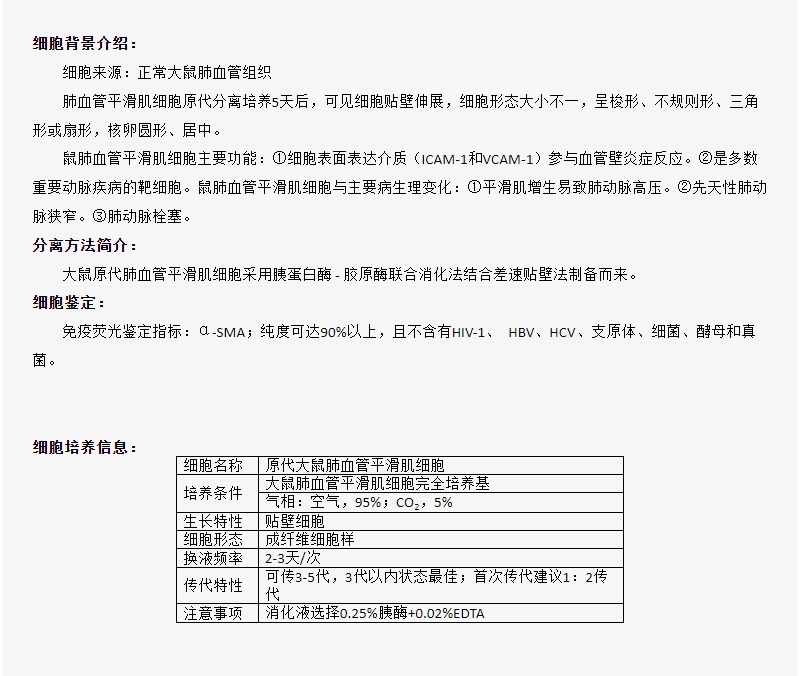 细胞背景介绍：

细胞来源：正常大鼠肺血管组织

肺血管平滑肌细胞原代分离培养5天后，可见细胞贴壁伸展，细胞形态大小不一，呈梭形、不规则形、三角形或扇形，核卵圆形、居中。

鼠肺血管平滑肌细胞主要功能：①细胞表面表达介质（ICAM-1和VCAM-1）参与血管壁炎症反应。②是多数重要动脉疾病的靶细胞。鼠肺血管平滑肌细胞与主要病生理变化：①平滑肌增生易致肺动脉高压。②先天性肺动脉狭窄。③肺动脉栓塞。

分离方法简介：

大鼠原代肺血管平滑肌细胞采用胰蛋白酶 - 胶原酶联合消化法结合差速贴壁法制备而来。

细胞鉴定：

免疫荧光鉴定指标：α-SMA；纯度可达90%以上，且不含有HIV-1、 HBV、HCV、支原体、细菌、酵母和真菌。

细胞培养信息：

| 细胞名称 | 原代大鼠肺血管平滑肌细胞 |
|---|---|
| 培养条件 | 大鼠肺血管平滑肌细胞完全培养基 |
| | 气相：空气，95%；$CO_2$，5% |
| 生长特性 | 贴壁细胞 |
| 细胞形态 | 成纤维细胞样 |
| 换液频率 | 2-3天/次 |
| 传代特性 | 可传3-5代，3代以内状态最佳；首次传代建议1：2传代 |
| 注意事项 | 消化液选择0.25%胰酶+0.02%EDTA |